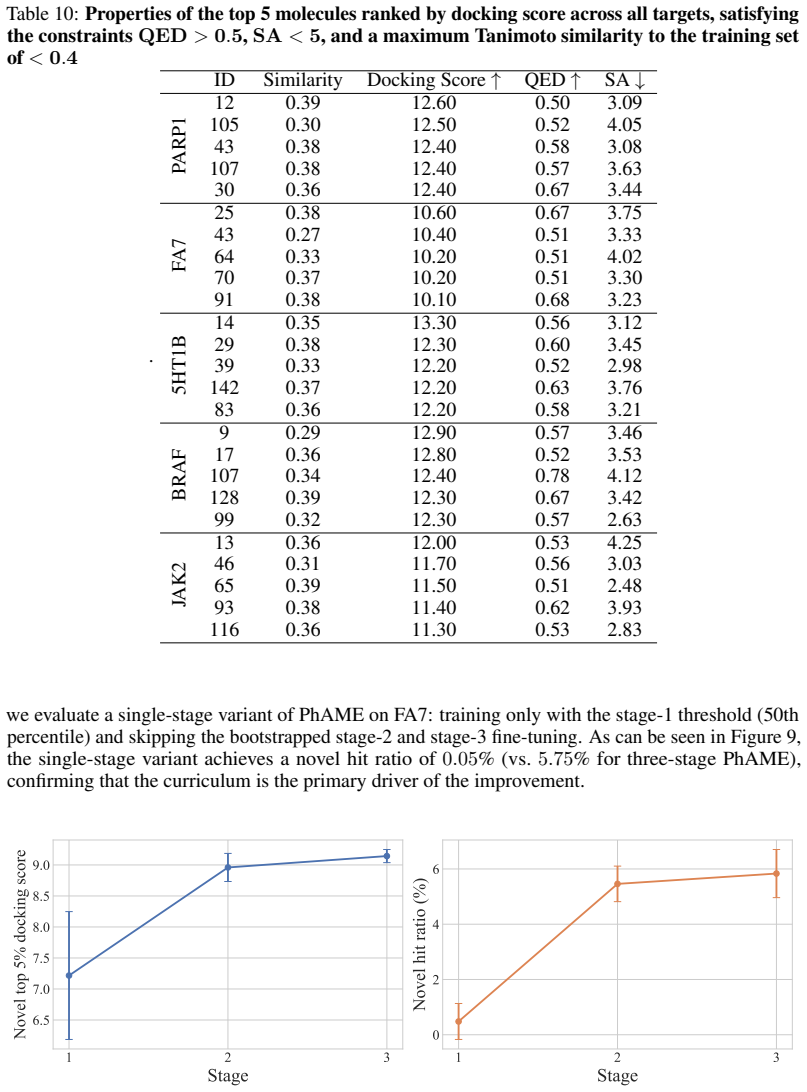 Table 10: Properties of the top 5 molecules ranked by docking score across all targets, satisfying the constraints QED $> 0.5$, SA $< 5$, and a maximum Tanimoto similarity to the training set of $< 0.4$

| | ID | Similarity | Docking Score ↑ | QED ↑ | SA ↓ |
|---|---|---|---|---|---|
| PARP1 | 12 | 0.39 | 12.60 | 0.50 | 3.09 |
| | 105 | 0.30 | 12.50 | 0.52 | 4.05 |
| | 43 | 0.38 | 12.40 | 0.58 | 3.08 |
| | 107 | 0.38 | 12.40 | 0.57 | 3.63 |
| | 30 | 0.36 | 12.40 | 0.67 | 3.44 |
| FA7 | 25 | 0.38 | 10.60 | 0.67 | 3.75 |
| | 43 | 0.27 | 10.40 | 0.51 | 3.33 |
| | 64 | 0.33 | 10.20 | 0.51 | 4.02 |
| | 70 | 0.37 | 10.20 | 0.51 | 3.30 |
| | 91 | 0.38 | 10.10 | 0.68 | 3.23 |
| 5HT1B | 14 | 0.35 | 13.30 | 0.56 | 3.12 |
| | 29 | 0.38 | 12.30 | 0.60 | 3.45 |
| | 39 | 0.33 | 12.20 | 0.52 | 2.98 |
| | 142 | 0.37 | 12.20 | 0.63 | 3.76 |
| | 83 | 0.36 | 12.20 | 0.58 | 3.21 |
| BRAF | 9 | 0.29 | 12.90 | 0.57 | 3.46 |
| | 17 | 0.36 | 12.80 | 0.52 | 3.53 |
| | 107 | 0.34 | 12.40 | 0.78 | 4.12 |
| | 128 | 0.39 | 12.30 | 0.67 | 3.42 |
| | 99 | 0.32 | 12.30 | 0.57 | 2.63 |
| JAK2 | 13 | 0.36 | 12.00 | 0.53 | 4.25 |
| | 46 | 0.31 | 11.70 | 0.56 | 3.03 |
| | 65 | 0.39 | 11.50 | 0.51 | 2.48 |
| | 93 | 0.38 | 11.40 | 0.62 | 3.93 |
| | 116 | 0.36 | 11.30 | 0.53 | 2.83 |

we evaluate a single-stage variant of PhAME on FA7: training only with the stage-1 threshold (50th percentile) and skipping the bootstrapped stage-2 and stage-3 fine-tuning. As can be seen in Figure 9, the single-stage variant achieves a novel hit ratio of 0.05% (vs. 5.75% for three-stage PhAME), confirming that the curriculum is the primary driver of the improvement.

Novel top 5% docking score
9.0
8.5
8.0
7.5
7.0
6.5
1
2
3
Stage

Novel hit ratio (%)
6
4
2
0
1
2
3
Stage